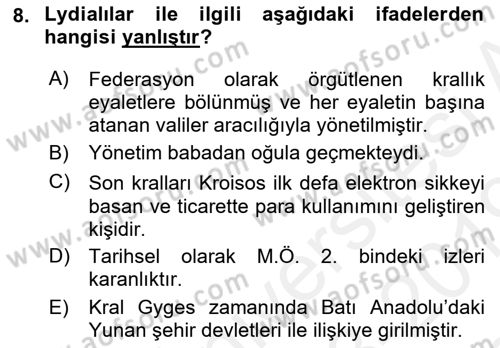 8. Lydialılar ile ilgili aşağıdaki ifadelerden hangisi yanlıştır?

A) Federasyon olarak örgütlenen krallık eyaletlere bölünmüş ve her eyaletin başına atanan valiler aracılığıyla yönetilmiştir.

B) Yönetim babadan oğula geçmekteydi.

C) Son kralları Kroisos ilk defa elektron sikkeyi basan ve ticarette para kullanımını geliştiren kişidir.

D) Tarihsel olarak M.Ö. 2. bindeki izleri karanlıktır.

E) Kral Gyges zamanında Batı Anadolu'daki Yunan şehir devletleri ile ilişkiye girilmiştir.

www.aofsoru.com